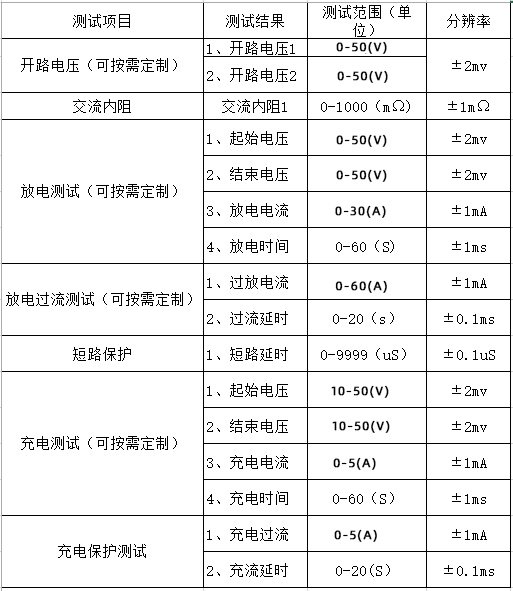 | 测试项目 | 测试结果 | 测试范围（单位） | 分辨率 |
|---|---|---|---|
| 开路电压（可按需定制） | 1、开路电压1 | 0-50(V) | ±2mv |
| | 2、开路电压2 | 0-50(V) | |
| 交流内阻 | 交流内阻1 | 0-1000（mΩ） | ±1mΩ |
| 放电测试（可按需定制） | 1、起始电压 | 0-50(V) | ±2mv |
| | 2、结束电压 | 0-50(V) | ±2mv |
| | 3、放电电流 | 0-30(A) | ±1mA |
| | 4、放电时间 | 0-60（S） | ±1ms |
| 放电过流测试（可按需定制） | 1、过放电流 | 0-60(A) | ±1mA |
| | 2、过流延时 | 0-20（s） | ±0.1ms |
| 短路保护 | 1、短路延时 | 0-9999（uS） | ±0.1uS |
| 充电测试（可按需定制） | 1、起始电压 | 10-50(V) | ±2mv |
| | 2、结束电压 | 10-50(V) | ±2mv |
| | 3、充电电流 | 0-5(A) | ±1mA |
| | 4、充电时间 | 0-60（S） | ±1ms |
| 充电保护测试 | 1、充电过流 | 0-5(A) | ±1mA |
| | 2、充流延时 | 0-20(S) | ±0.1ms |